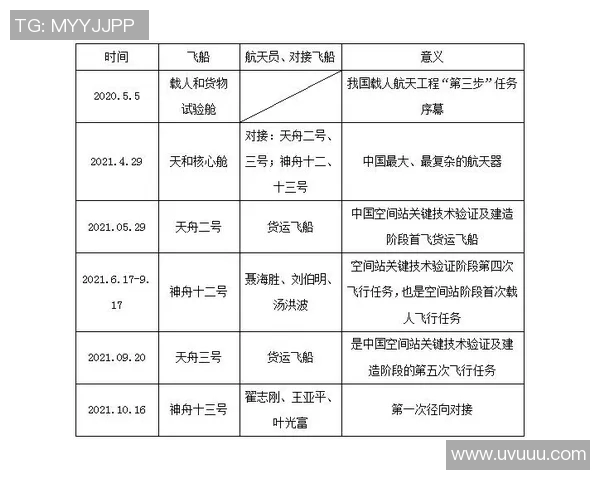 TG: MYYJJPP

| 时间 | 飞船 | 航天员、对接飞船 | 意义 |
|---|---|---|---|
| 2020.5.5 | 载人和货物试验舱 | | 我国载人航天工程“第三步”任务序幕 |
| 2021.4.29 | 天和核心舱 | 对接：天舟二号、三号；神舟十二、十三号 | 中国最大、最复杂的航天器 |
| 2021.05.29 | 天舟二号 | 货运飞船 | 中国空间站关键技术验证及建造阶段首飞货运飞船 |
| 2021.6.17-9.17 | 神舟十二号 | 聂海胜、刘伯明、汤洪波 | 空间站关键技术验证阶段第四次飞行任务，也是空间站阶段首次载人飞行任务 |
| 2021.09.20 | 天舟三号 | 货运飞船 | 是中国空间站关键技术验证及建造阶段的第五次飞行任务 |
| 2021.10.16 | 神舟十三号 | 翟志刚、王亚平、叶光富 | 第一次径向对接 |

www.uvuuu.com